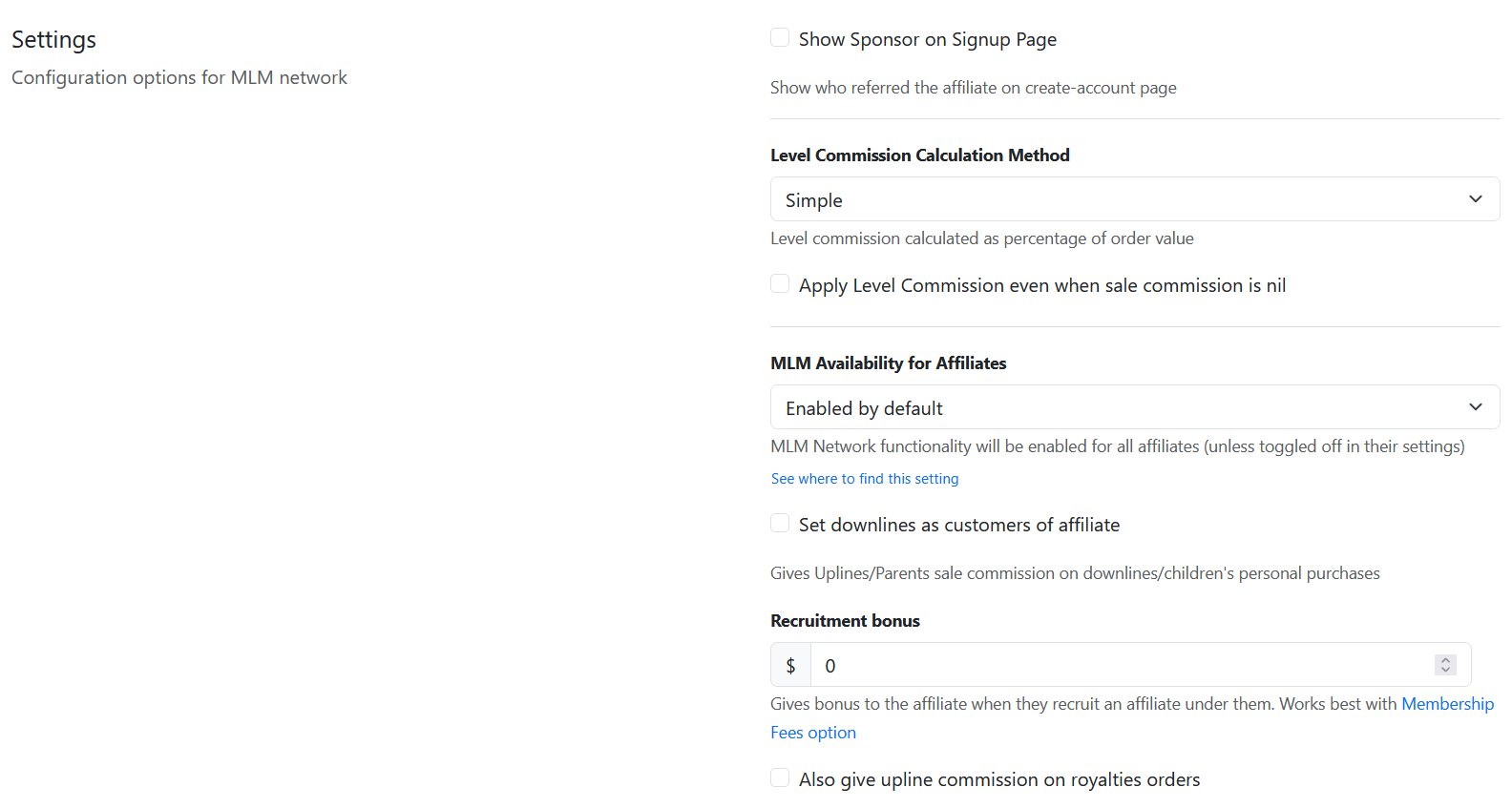 Settings

Configuration options for MLM network

Show Sponsor on Signup Page

Show who referred the affiliate on create-account page

Level Commission Calculation Method

Simple

Level commission calculated as percentage of order value

Apply Level Commission even when sale commission is nil

MLM Availability for Affiliates

Enabled by default

MLM Network functionality will be enabled for all affiliates (unless toggled off in their settings)

See where to find this setting

Set downlines as customers of affiliate

Gives Uplines/Parents sale commission on downlines/children's personal purchases

Recruitment bonus

$ 0

Gives bonus to the affiliate when they recruit an affiliate under them. Works best with Membership Fees option

Also give upline commission on royalties orders